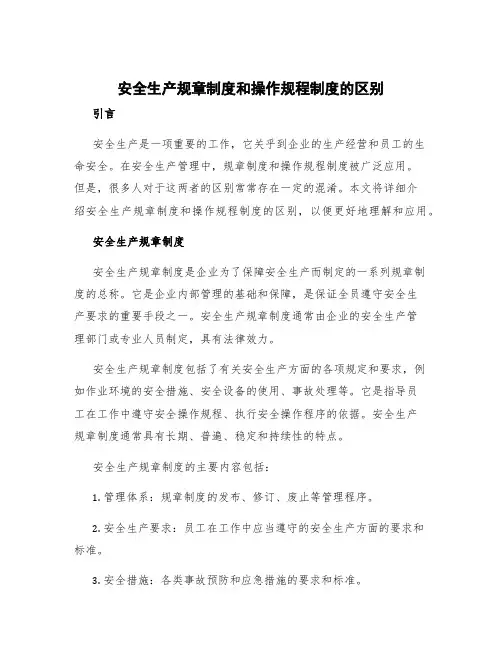 安全生产规章制度和操作规程制度的区别

引言

安全生产是一项重要的工作，它关乎到企业的生产经营和员工的生命安全。在安全生产管理中，规章制度和操作规程制度被广泛应用。但是，很多人对于这两者的区别常常存在一定的混淆。本文将详细介绍安全生产规章制度和操作规程制度的区别，以便更好地理解和应用。

安全生产规章制度

安全生产规章制度是企业为了保障安全生产而制定的一系列规章制度的总称。它是企业内部管理的基础和保障，是保证全员遵守安全生产要求的重要手段之一。安全生产规章制度通常由企业的安全生产管理部门或专业人员制定，具有法律效力。

安全生产规章制度包括了有关安全生产方面的各项规定和要求，例如作业环境的安全措施、安全设备的使用、事故处理等。它是指导员工在工作中遵守安全操作规程、执行安全操作程序的依据。安全生产规章制度通常具有长期、普遍、稳定和持续性的特点。

安全生产规章制度的主要内容包括：

1. 管理体系：规章制度的发布、修订、废止等管理程序。

2. 安全生产要求：员工在工作中应当遵守的安全生产方面的要求和标准。

3. 安全措施：各类事故预防和应急措施的要求和标准。